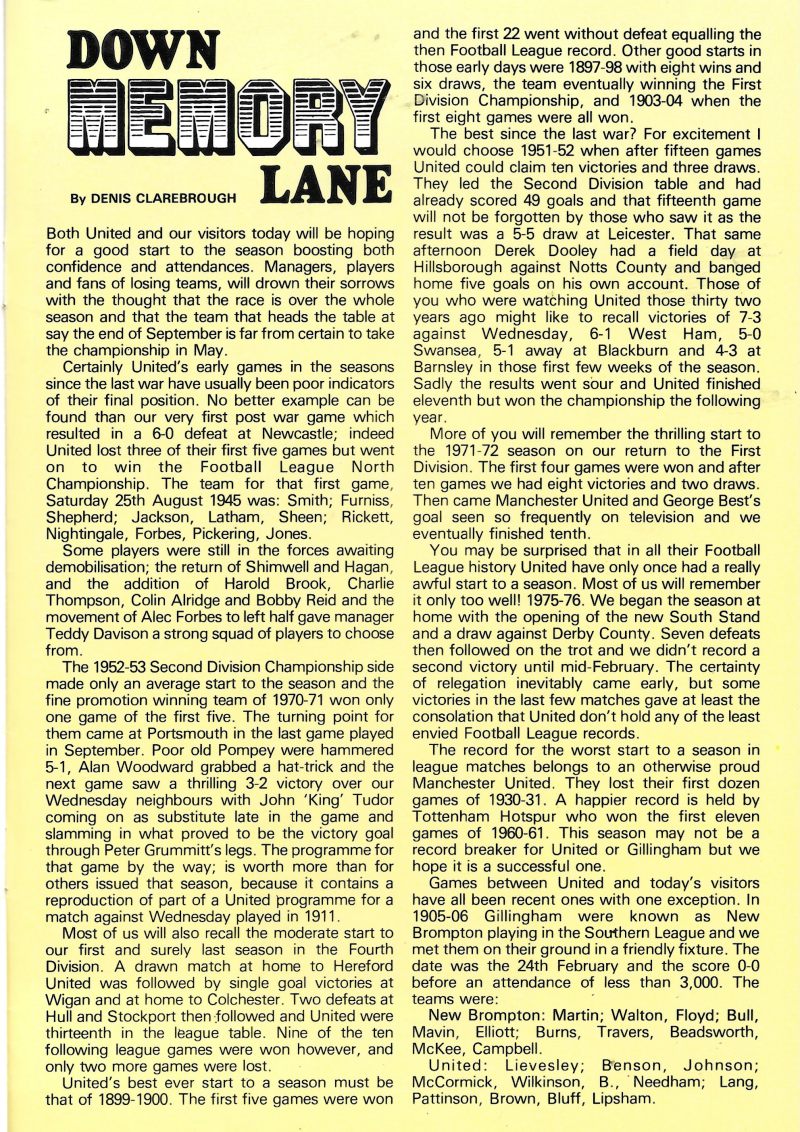 DOWN MEMORY LANE

By DENIS CLAREBROUGH

Both United and our visitors today will be hoping for a good start to the season boosting both confidence and attendances. Managers, players and fans of losing teams, will drown their sorrows with the thought that the race is over the whole season and that the team that heads the table at say the end of September is far from certain to take the championship in May.

Certainly United's early games in the seasons since the last war have usually been poor indicators of their final position. No better example can be found than our very first post war game which resulted in a 6-0 defeat at Newcastle; indeed United lost three of their first five games but went on to win the Football League North Championship. The team for that first game, Saturday 25th August 1945 was: Smith; Furniss, Shepherd; Jackson, Latham, Sheen; Rickett, Nightingale, Forbes, Pickering, Jones.

Some players were still in the forces awaiting demobilisation; the return of Shimwell and Hagan, and the addition of Harold Brook, Charlie Thompson, Colin Alridge and Bobby Reid and the movement of Alec Forbes to left half gave manager Teddy Davison a strong squad of players to choose from.

The 1952-53 Second Division Championship side made only an average start to the season and the fine promotion winning team of 1970-71 won only one game of the first five. The turning point for them came at Portsmouth in the last game played in September. Poor old Pompey were hammered 5-1, Alan Woodward grabbed a hat-trick and the next game saw a thrilling 3-2 victory over our Wednesday neighbours with John 'King' Tudor coming on as substitute late in the game and slamming in what proved to be the victory goal through Peter Grummitt's legs. The programme for that game by the way; is worth more than for others issued that season, because it contains a reproduction of part of a United programme for a match against Wednesday played in 1911.

Most of us will also recall the moderate start to our first and surely last season in the Fourth Division. A drawn match at home to Hereford United was followed by single goal victories at Wigan and at home to Colchester. Two defeats at Hull and Stockport then followed and United were thirteenth in the league table. Nine of the ten following league games were won however, and only two more games were lost.

United's best ever start to a season must be that of 1899-1900. The first five games were won and the first 22 went without defeat equalling the then Football League record. Other good starts in those early days were 1897-98 with eight wins and six draws, the team eventually winning the First Division Championship, and 1903-04 when the first eight games were all won.

The best since the last war? For excitement I would choose 1951-52 when after fifteen games United could claim ten victories and three draws. They led the Second Division table and had already scored 49 goals and that fifteenth game will not be forgotten by those who saw it as the result was a 5-5 draw at Leicester. That same afternoon Derek Dooley had a field day at Hillsborough against Notts County and banged home five goals on his own account. Those of you who were watching United those thirty two years ago might like to recall victories of 7-3 against Wednesday, 6-1 West Ham, 5-0 Swansea, 5-1 away at Blackburn and 4-3 at Barnsley in those first few weeks of the season. Sadly the results went sour and United finished eleventh but won the championship the following year.

More of you will remember the thrilling start to the 1971-72 season on our return to the First Division. The first four games were won and after ten games we had eight victories and two draws. Then came Manchester United and George Best's goal seen so frequently on television and we eventually finished tenth.

You may be surprised that in all their Football League history United have only once had a really awful start to a season. Most of us will remember it only too well! 1975-76. We began the season at home with the opening of the new South Stand and a draw against Derby County. Seven defeats then followed on the trot and we didn't record a second victory until mid-February. The certainty of relegation inevitably came early, but some victories in the last few matches gave at least the consolation that United don't hold any of the least envied Football League records.

The record for the worst start to a season in league matches belongs to an otherwise proud Manchester United. They lost their first dozen games of 1930-31. A happier record is held by Tottenham Hotspur who won the first eleven games of 1960-61. This season may not be a record breaker for United or Gillingham but we hope it is a successful one.

Games between United and today's visitors have all been recent ones with one exception. In 1905-06 Gillingham were known as New Brompton playing in the Southern League and we met them on their ground in a friendly fixture. The date was the 24th February and the score 0-0 before an attendance of less than 3,000. The teams were:

New Brompton: Martin; Walton, Floyd; Bull, Mavin, Elliott; Burns, Travers, Beadsworth, McKee, Campbell.

United: Lievesley; Benson, Johnson; McCormick, Wilkinson, B., Needham; Lang, Pattinson, Brown, Bluff, Lipsham.